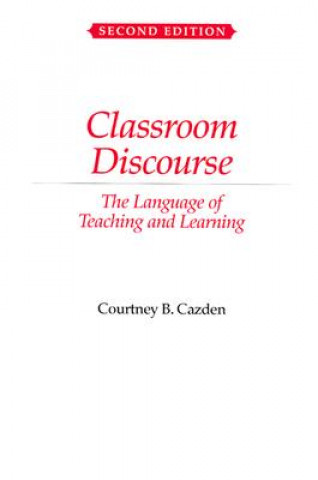 SECOND EDITION

Classroom Discourse

The Language of Teaching and Learning

Courtney B. Cazden